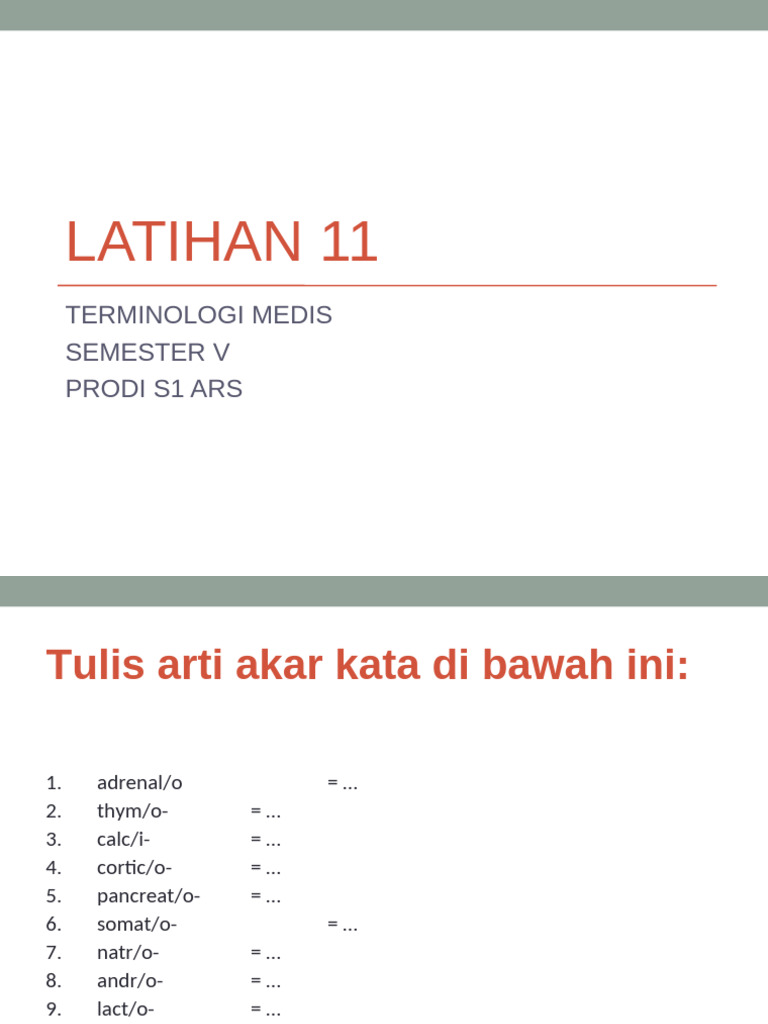 LATIHAN 11

TERMINOLOGI MEDIS
SEMESTER V
PRODI S1 ARS

Tulis arti akar kata di bawah ini:

1. adrenal/o = …
2. thym/o- = …
3. calc/i- = …
4. cortic/o- = …
5. pancreat/o- = …
6. somat/o- = …
7. natr/o- = …
8. andr/o- = …
9. lact/o- = …